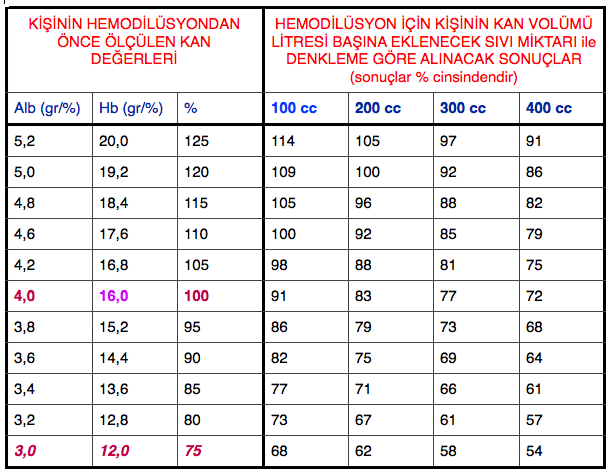 | KİŞİNİN HEMODİLÜSYONDAN ÖNCE ÖLÇÜLEN KAN DEĞERLERİ | | | HEMODİLÜSYON İÇİN KİŞİNİN KAN VOLÜMÜ LİTRESİ BAŞINA EKLENECEK SIVI MİKTARI ile DENKLEME GÖRE ALINACAK SONUÇLAR (sonuçlar % cinsindendir) | | | |
|---|---|---|---|---|---|---|
| Alb (gr/%) | Hb (gr/%) | % | 100 cc | 200 cc | 300 cc | 400 cc |
| 5,2 | 20,0 | 125 | 114 | 105 | 97 | 91 |
| 5,0 | 19,2 | 120 | 109 | 100 | 92 | 86 |
| 4,8 | 18,4 | 115 | 105 | 96 | 88 | 82 |
| 4,6 | 17,6 | 110 | 100 | 92 | 85 | 79 |
| 4,2 | 16,8 | 105 | 98 | 88 | 81 | 75 |
| 4,0 | 16,0 | 100 | 91 | 83 | 77 | 72 |
| 3,8 | 15,2 | 95 | 86 | 79 | 73 | 68 |
| 3,6 | 14,4 | 90 | 82 | 75 | 69 | 64 |
| 3,4 | 13,6 | 85 | 77 | 71 | 66 | 61 |
| 3,2 | 12,8 | 80 | 73 | 67 | 61 | 57 |
| 3,0 | 12,0 | 75 | 68 | 62 | 58 | 54 |